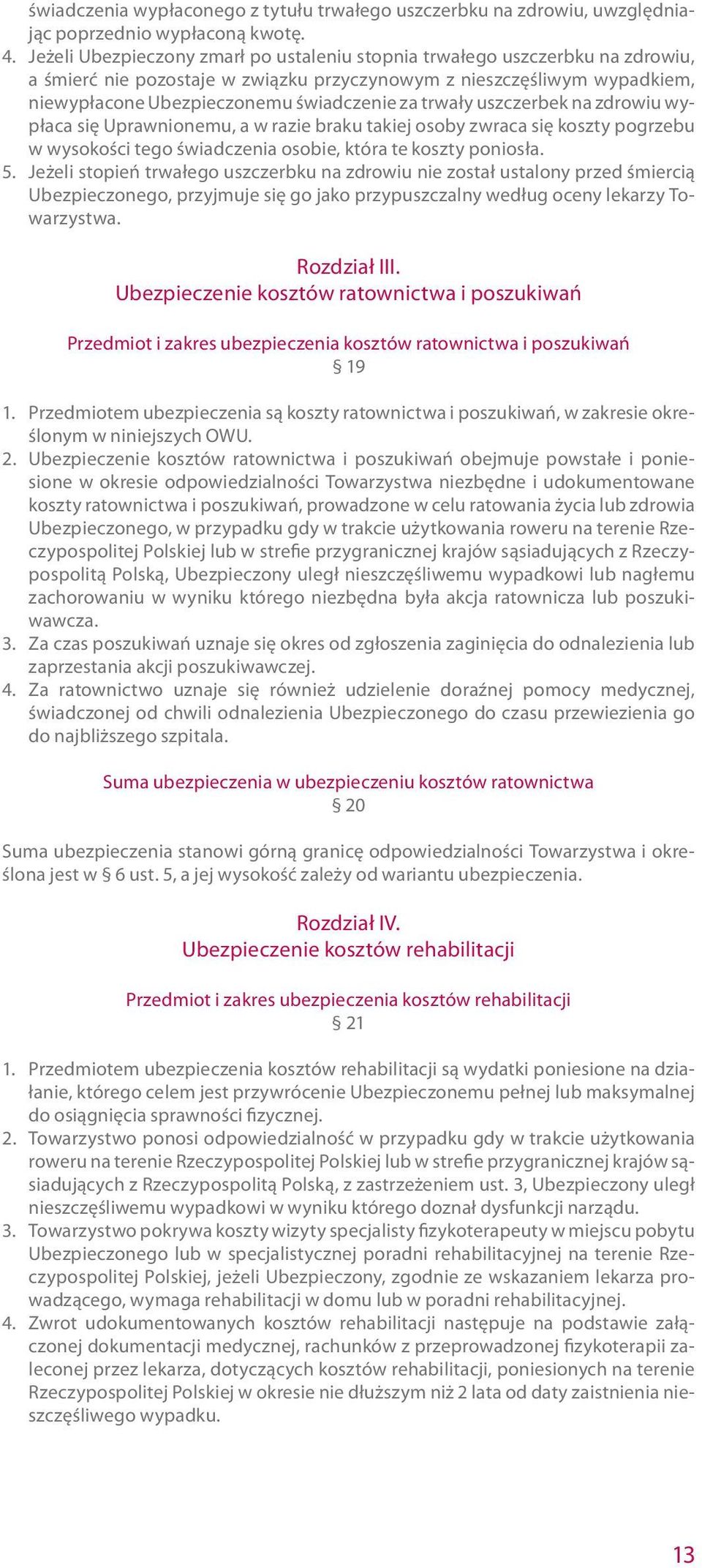 świadczenia wypłaconego z tytułu trwałego uszczerbku na zdrowiu, uwzględniając poprzednio wypłaconą kwotę.
4. Jeżeli Ubezpieczony zmarł po ustaleniu stopnia trwałego uszczerbku na zdrowiu, a śmierć nie pozostaje w związku przyczynowym z nieszczęśliwym wypadkiem, niewypłacone Ubezpieczonemu świadczenie za trwały uszczerbek na zdrowiu wypłaca się Uprawnionemu, a w razie braku takiej osoby zwraca się koszty pogrzebu w wysokości tego świadczenia osobie, która te koszty poniosła.
5. Jeżeli stopień trwałego uszczerbku na zdrowiu nie został ustalony przed śmiercią Ubezpieczonego, przyjmuje się go jako przypuszczalny według oceny lekarzy Towarzystwa.

Rozdział III.
Ubezpieczenie kosztów ratownictwa i poszukiwań

Przedmiot i zakres ubezpieczenia kosztów ratownictwa i poszukiwań
§ 19

1. Przedmiotem ubezpieczenia są koszty ratownictwa i poszukiwań, w zakresie określonym w niniejszych OWU.
2. Ubezpieczenie kosztów ratownictwa i poszukiwań obejmuje powstałe i poniesione w okresie odpowiedzialności Towarzystwa niezbędne i udokumentowane koszty ratownictwa i poszukiwań, prowadzone w celu ratowania życia lub zdrowia Ubezpieczonego, w przypadku gdy w trakcie użytkowania roweru na terenie Rzeczypospolitej Polskiej lub w strefie przygranicznej krajów sąsiadujących z Rzeczypospolitą Polską, Ubezpieczony uległ nieszczęśliwemu wypadkowi lub nagłemu zachorowaniu w wyniku którego niezbędna była akcja ratownicza lub poszukiwawcza.
3. Za czas poszukiwań uznaje się okres od zgłoszenia zaginięcia do odnalezienia lub zaprzestania akcji poszukiwawczej.
4. Za ratownictwo uznaje się również udzielenie doraźnej pomocy medycznej, świadczonej od chwili odnalezienia Ubezpieczonego do czasu przewiezienia go do najbliższego szpitala.

Suma ubezpieczenia w ubezpieczeniu kosztów ratownictwa
§ 20

Suma ubezpieczenia stanowi górną granicę odpowiedzialności Towarzystwa i określona jest w § 6 ust. 5, a jej wysokość zależy od wariantu ubezpieczenia.

Rozdział IV.
Ubezpieczenie kosztów rehabilitacji

Przedmiot i zakres ubezpieczenia kosztów rehabilitacji
§ 21

1. Przedmiotem ubezpieczenia kosztów rehabilitacji są wydatki poniesione na działanie, którego celem jest przywrócenie Ubezpieczonemu pełnej lub maksymalnej do osiągnięcia sprawności fizycznej.
2. Towarzystwo ponosi odpowiedzialność w przypadku gdy w trakcie użytkowania roweru na terenie Rzeczypospolitej Polskiej lub w strefie przygranicznej krajów sąsiadujących z Rzeczypospolitą Polską, z zastrzeżeniem ust. 3, Ubezpieczony uległ nieszczęśliwemu wypadkowi w wyniku którego doznał dysfunkcji narządu.
3. Towarzystwo pokrywa koszty wizyty specjalisty fizykoterapeuty w miejscu pobytu Ubezpieczonego lub w specjalistycznej poradni rehabilitacyjnej na terenie Rzeczypospolitej Polskiej, jeżeli Ubezpieczony, zgodnie ze wskazaniem lekarza prowadzącego, wymaga rehabilitacji w domu lub w poradni rehabilitacyjnej.
4. Zwrot udokumentowanych kosztów rehabilitacji następuje na podstawie załączonej dokumentacji medycznej, rachunków z przeprowadzonej fizykoterapii zaleconej przez lekarza, dotyczących kosztów rehabilitacji, poniesionych na terenie Rzeczypospolitej Polskiej w okresie nie dłuższym niż 2 lata od daty zaistnienia nieszczęśliwego wypadku.

13